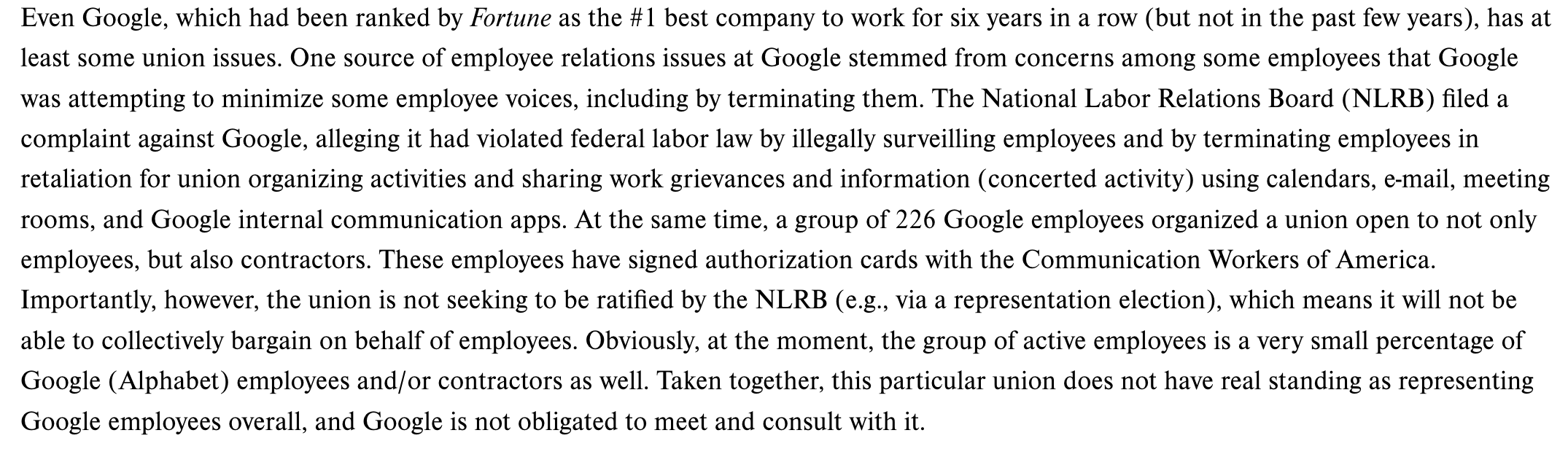 Even Google, which had been ranked by Fortune as the #1 best company to work for six years in a row (but not in the past few years), has at least some union issues. One source of employee relations issues at Google stemmed from concerns among some employees that Google was attempting to minimize some employee voices, including by terminating them. The National Labor Relations Board (NLRB) filed a complaint against Google, alleging it had violated federal labor law by illegally surveilling employees and by terminating employees in retaliation for union organizing activities and sharing work grievances and information (concerted activity) using calendars, e-mail, meeting rooms, and Google internal communication apps. At the same time, a group of 226 Google employees organized a union open to not only employees, but also contractors. These employees have signed authorization cards with the Communication Workers of America. Importantly, however, the union is not seeking to be ratified by the NLRB (e.g., via a representation election), which means it will not be able to collectively bargain on behalf of employees. Obviously, at the moment, the group of active employees is a very small percentage of Google (Alphabet) employees and/or contractors as well. Taken together, this particular union does not have real standing as representing Google employees overall, and Google is not obligated to meet and consult with it.